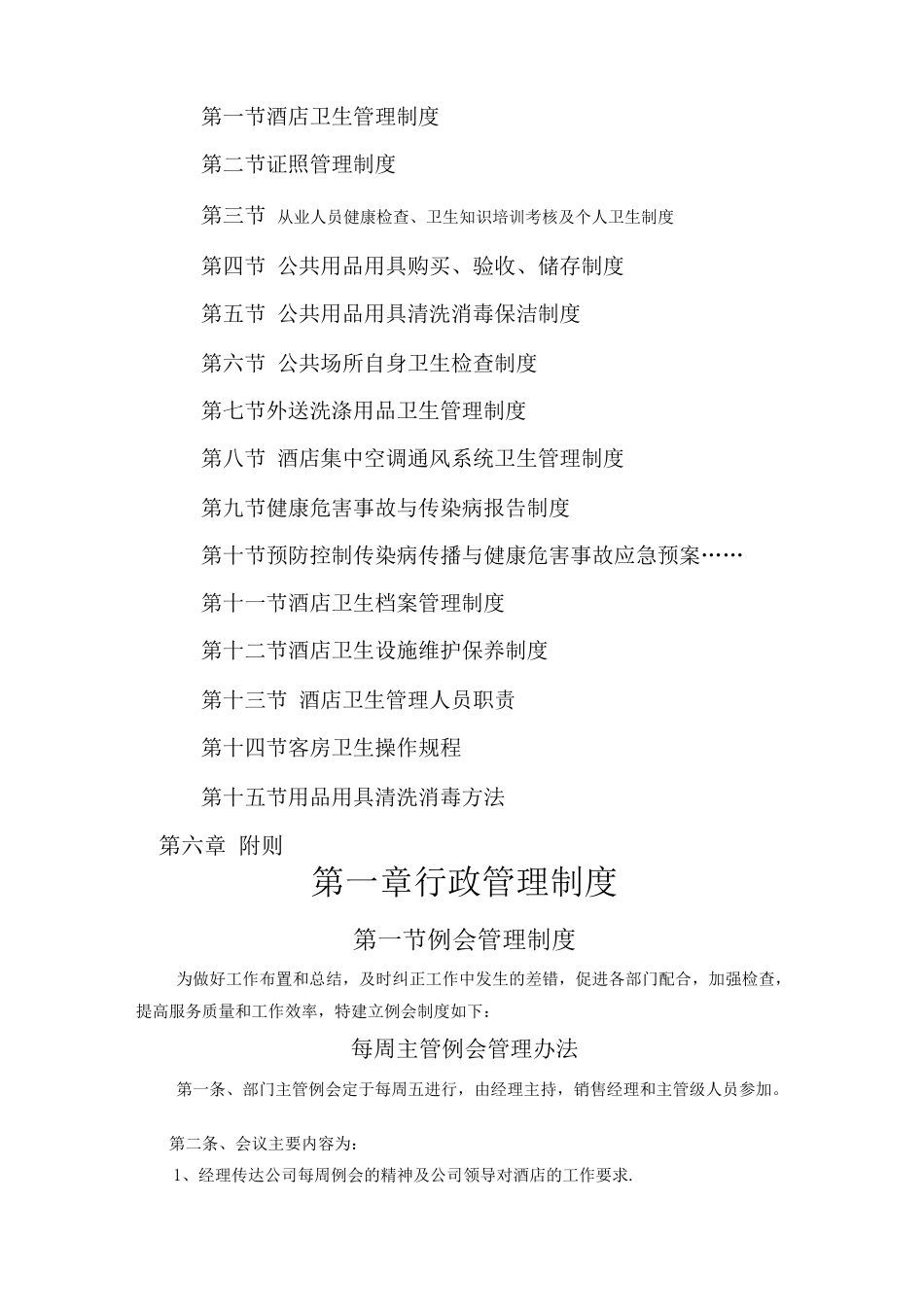 第一节酒店卫生管理制度

第二节证照管理制度

第三节 从业人员健康检查、卫生知识培训考核及个人卫生制度

第四节 公共用品用具购买、验收、储存制度

第五节 公共用品用具清洗消毒保洁制度

第六节 公共场所自身卫生检查制度

第七节外送洗涤用品卫生管理制度

第八节 酒店集中空调通风系统卫生管理制度

第九节健康危害事故与传染病报告制度

第十节预防控制传染病传播与健康危害事故应急预案……

第十一节酒店卫生档案管理制度

第十二节酒店卫生设施维护保养制度

第十三节 酒店卫生管理人员职责

第十四节客房卫生操作规程

第十五节用品用具清洗消毒方法

第六章 附则

第一章行政管理制度

第一节例会管理制度

为做好工作布置和总结，及时纠正工作中发生的差错，促进各部门配合，加强检查，提高服务质量和工作效率，特建立例会制度如下：

每周主管例会管理办法

第一条、部门主管例会定于每周五进行，由经理主持，销售经理和主管级人员参加。

第二条、会议主要内容为：

1、经理传达公司每周例会的精神及公司领导对酒店的工作要求.